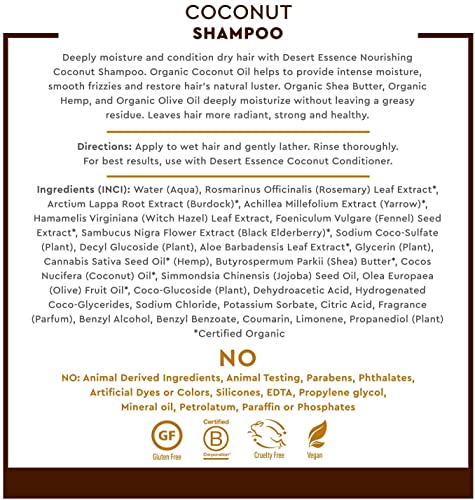 COCONUT
SHAMPOO

Deeply moisture and condition dry hair with Desert Essence Nourishing Coconut Shampoo. Organic Coconut Oil helps to provide intense moisture, smooth frizzies and restore hair's natural luster. Organic Shea Butter, Organic Hemp, and Organic Olive Oil deeply moisturize without leaving a greasy residue. Leaves hair more radiant, strong and healthy.

Directions: Apply to wet hair and gently lather. Rinse thoroughly. For best results, use with Desert Essence Coconut Conditioner.

Ingredients (INCI): Water (Aqua), Rosmarinus Officinalis (Rosemary) Leaf Extract*, Arctium Lappa Root Extract (Burdock)*, Achillea Millefolium Extract (Yarrow)*, Hamamelis Virginiana (Witch Hazel) Leaf Extract, Foeniculum Vulgare (Fennel) Seed Extract*, Sambucus Nigra Flower Extract (Black Elderberry)*, Sodium Coco-Sulfate (Plant), Decyl Glucoside (Plant), Aloe Barbadensis Leaf Extract*, Glycerin (Plant), Cannabis Sativa Seed Oil* (Hemp), Butyrospermum Parkii (Shea) Butter*, Cocos Nucifera (Coconut) Oil*, Simmondsia Chinensis (Jojoba) Seed Oil, Olea Europaea (Olive) Fruit Oil*, Coco-Glucoside (Plant), Dehydroacetic Acid, Hydrogenated Coco-Glycerides, Sodium Chloride, Potassium Sorbate, Citric Acid, Fragrance (Parfum), Benzyl Alcohol, Benzyl Benzoate, Coumarin, Limonene, Propanediol (Plant)
*Certified Organic

NO

NO: Animal Derived Ingredients, Animal Testing, Parabens, Phthalates, Artificial Dyes or Colors, Silicones, EDTA, Propylene glycol, Mineral oil, Petrolatum, Paraffin or Phosphates

GF Gluten Free
Certified B Corporation
Cruelty Free
Vegan